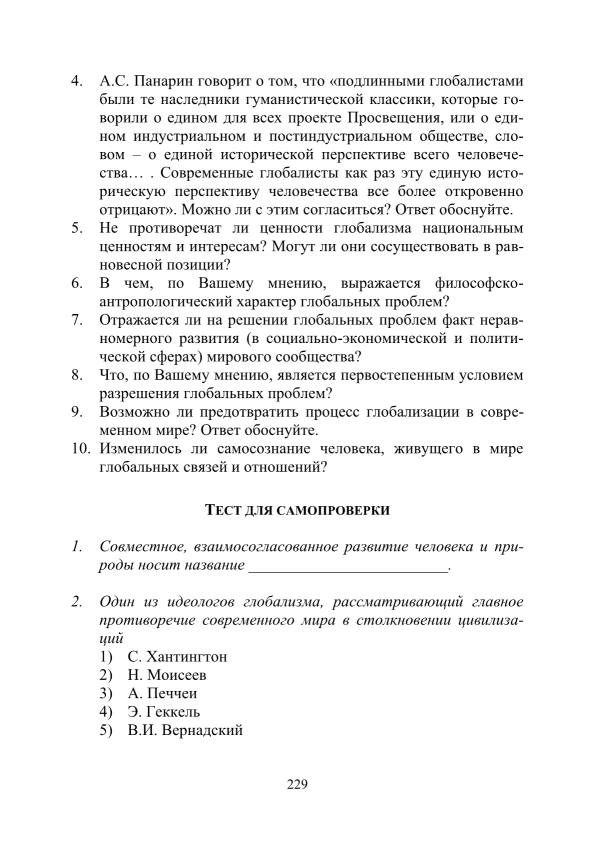 4. А.С. Панарин говорит о том, что «подлинными глобалистами были те наследники гуманистической классики, которые говорили о едином для всех проекте Просвещения, или о едином индустриальном и постиндустриальном обществе, словом – о единой исторической перспективе всего человечества… . Современные глобалисты как раз эту единую историческую перспективу человечества все более откровенно отрицают». Можно ли с этим согласиться? Ответ обоснуйте.
5. Не противоречат ли ценности глобализма национальным ценностям и интересам? Могут ли они сосуществовать в равновесной позиции?
6. В чем, по Вашему мнению, выражается философско-антропологический характер глобальных проблем?
7. Отражается ли на решении глобальных проблем факт неравномерного развития (в социально-экономической и политической сферах) мирового сообщества?
8. Что, по Вашему мнению, является первостепенным условием разрешения глобальных проблем?
9. Возможно ли предотвратить процесс глобализации в современном мире? Ответ обоснуйте.
10. Изменилось ли самосознание человека, живущего в мире глобальных связей и отношений?

ТЕСТ ДЛЯ САМОПРОВЕРКИ

1. Совместное, взаимосогласованное развитие человека и природы носит название ____.

2. Один из идеологов глобализма, рассматривающий главное противоречие современного мира в столкновении цивилизаций
1) С. Хантингтон
2) Н. Моисеев
3) А. Печчеи
4) Э. Геккель
5) В.И. Вернадский

229